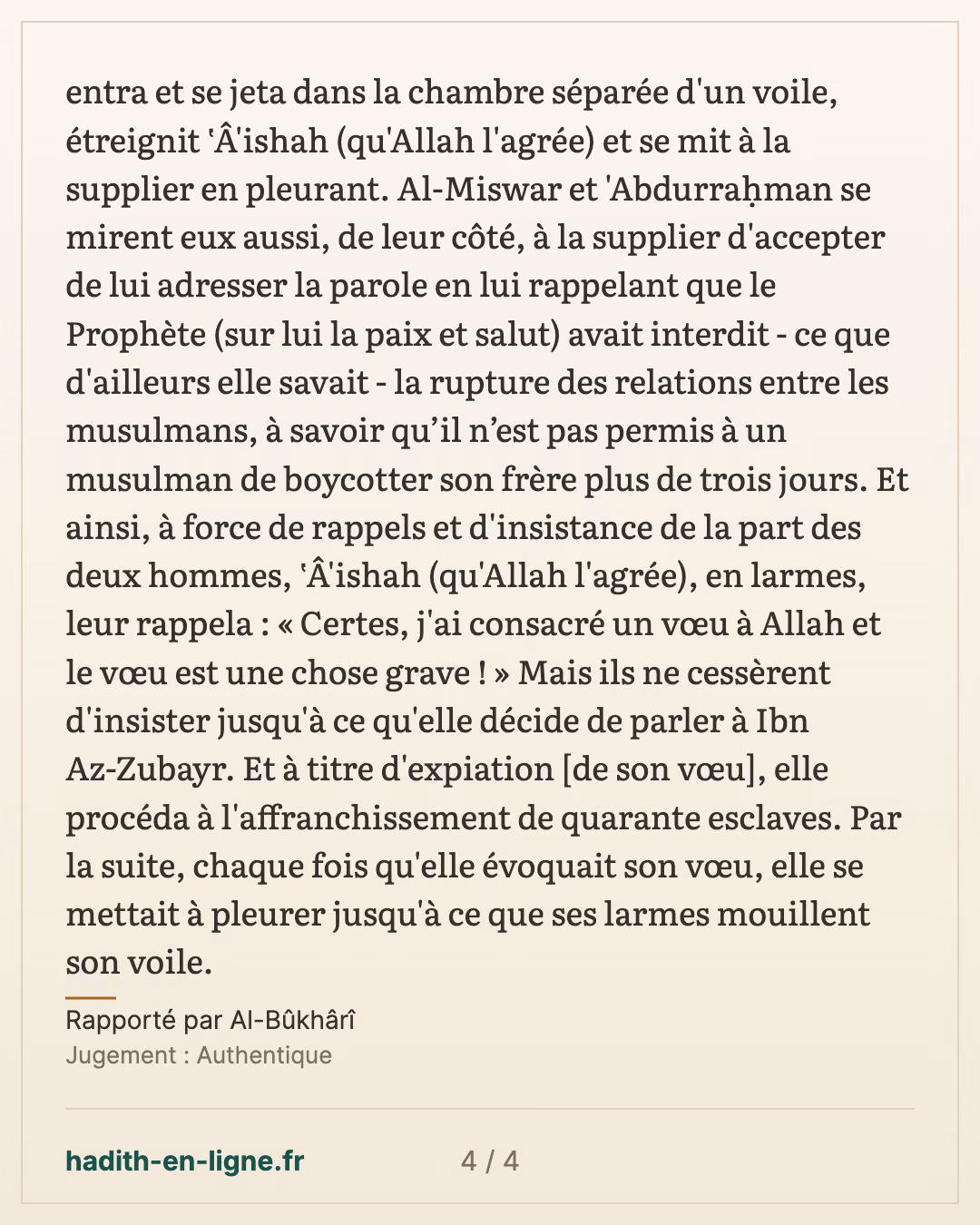 entra et se jeta dans la chambre séparée d'un voile, étreignit 'Â'ishah (qu'Allah l'agrée) et se mit à la supplier en pleurant. Al-Miswar et 'Abdurraḥman se mirent eux aussi, de leur côté, à la supplier d'accepter de lui adresser la parole en lui rappelant que le Prophète (sur lui la paix et salut) avait interdit - ce que d'ailleurs elle savait - la rupture des relations entre les musulmans, à savoir qu'il n'est pas permis à un musulman de boycotter son frère plus de trois jours. Et ainsi, à force de rappels et d'insistance de la part des deux hommes, 'Â'ishah (qu'Allah l'agrée), en larmes, leur rappela : « Certes, j'ai consacré un vœu à Allah et le vœu est une chose grave ! » Mais ils ne cessèrent d'insister jusqu'à ce qu'elle décide de parler à Ibn Az-Zubayr. Et à titre d'expiation [de son vœu], elle procéda à l'affranchissement de quarante esclaves. Par la suite, chaque fois qu'elle évoquait son vœu, elle se mettait à pleurer jusqu'à ce que ses larmes mouillent son voile.

Rapporté par Al-Bûkhârî
Jugement : Authentique

hadith-en-ligne.fr 4 / 4